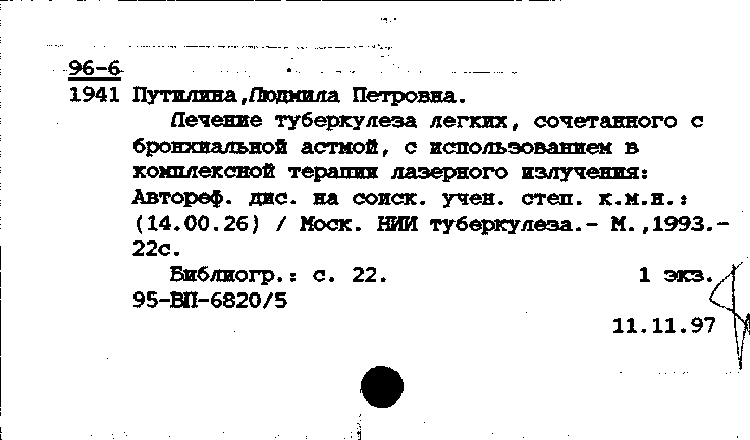 96-6
1941 Путилина,Людмила Петровна.
Лечение туберкулеза легких, сочетанного с бронхиальной астмой, с использованием в комплексной терапии лазерного излучения: Автореф. дис. на соиск. учен. степ. к.м.н.: (14.00.26) / Моск. НИИ туберкулеза.- М.,1993.- 22с.
Библиогр.: с. 22. 1 экз.
95-ВП-6820/5
11.11.97